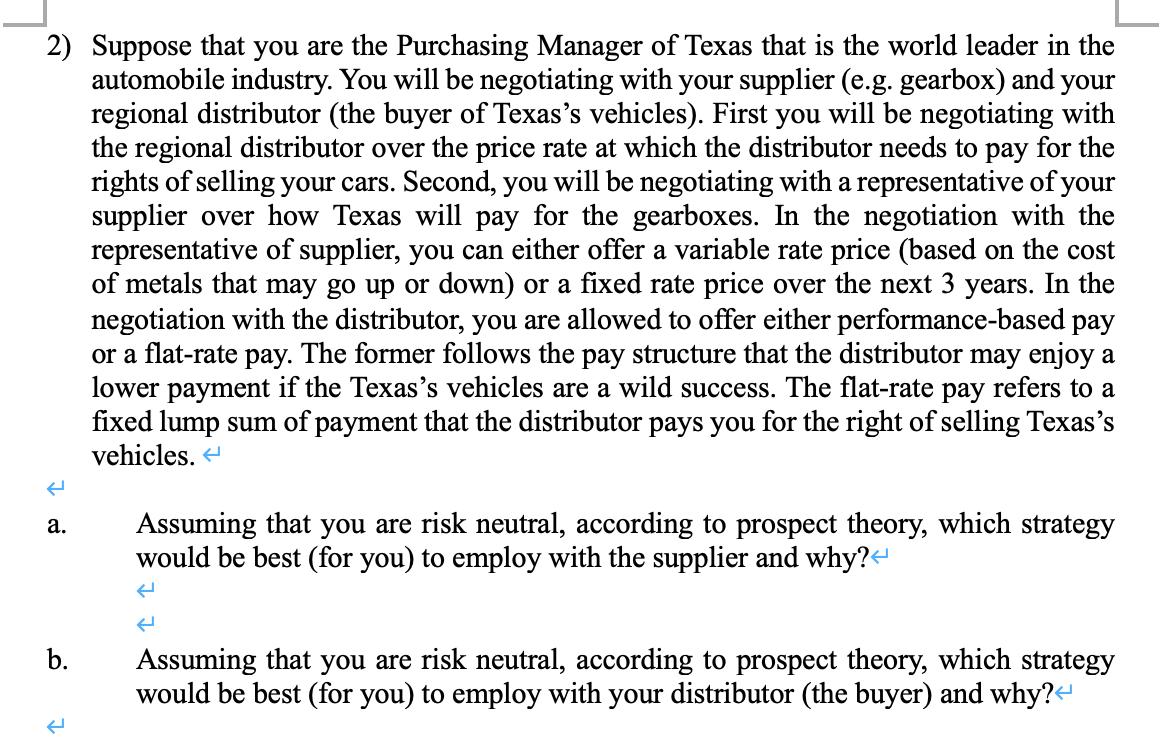 2) Suppose that you are the Purchasing Manager of Texas that is the world leader in the automobile industry. You will be negotiating with your supplier (e.g. gearbox) and your regional distributor (the buyer of Texas's vehicles). First you will be negotiating with the regional distributor over the price rate at which the distributor needs to pay for the rights of selling your cars. Second, you will be negotiating with a representative of your supplier over how Texas will pay for the gearboxes. In the negotiation with the representative of supplier, you can either offer a variable rate price (based on the cost of metals that may go up or down) or a fixed rate price over the next 3 years. In the negotiation with the distributor, you are allowed to offer either performance-based pay or a flat-rate pay. The former follows the pay structure that the distributor may enjoy a lower payment if the Texas's vehicles are a wild success. The flat-rate pay refers to a fixed lump sum of payment that the distributor pays you for the right of selling Texas's vehicles.

a. Assuming that you are risk neutral, according to prospect theory, which strategy would be best (for you) to employ with the supplier and why?

b. Assuming that you are risk neutral, according to prospect theory, which strategy would be best (for you) to employ with your distributor (the buyer) and why?